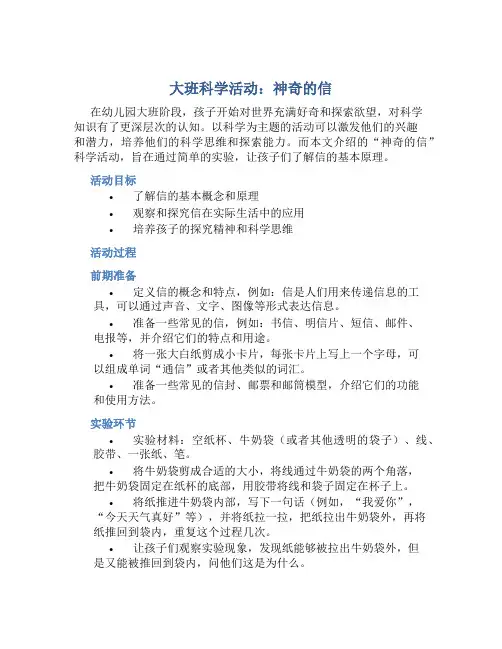 大班科学活动：神奇的信

在幼儿园大班阶段，孩子开始对世界充满好奇和探索欲望，对科学知识有了更深层次的认知。以科学为主题的活动可以激发他们的兴趣和潜力，培养他们的科学思维和探索能力。而本文介绍的“神奇的信”科学活动，旨在通过简单的实验，让孩子们了解信的基本原理。

活动目标

• 了解信的基本概念和原理
• 观察和探究信在实际生活中的应用
• 培养孩子的探究精神和科学思维

活动过程

前期准备

• 定义信的概念和特点，例如：信是人们用来传递信息的工具，可以通过声音、文字、图像等形式表达信息。
• 准备一些常见的信，例如：书信、明信片、短信、邮件、电报等，并介绍它们的特点和用途。
• 将一张大白纸剪成小卡片，每张卡片上写上一个字母，可以组成单词“通信”或者其他类似的词汇。
• 准备一些常见的信封、邮票和邮筒模型，介绍它们的功能和使用方法。

实验环节

• 实验材料：空纸杯、牛奶袋（或者其他透明的袋子）、线、胶带、一张纸、笔。
• 将牛奶袋剪成合适的大小，将线通过牛奶袋的两个角落，把牛奶袋固定在纸杯的底部，用胶带将线和袋子固定在杯子上。
• 将纸推进牛奶袋内部，写下一句话（例如，“我爱你”，“今天天气真好”等），并将纸拉一拉，把纸拉出牛奶袋外，再将纸推回到袋内，重复这个过程几次。
• 让孩子们观察实验现象，发现纸能够被拉出牛奶袋外，但是又能被推回到袋内，问他们这是为什么。